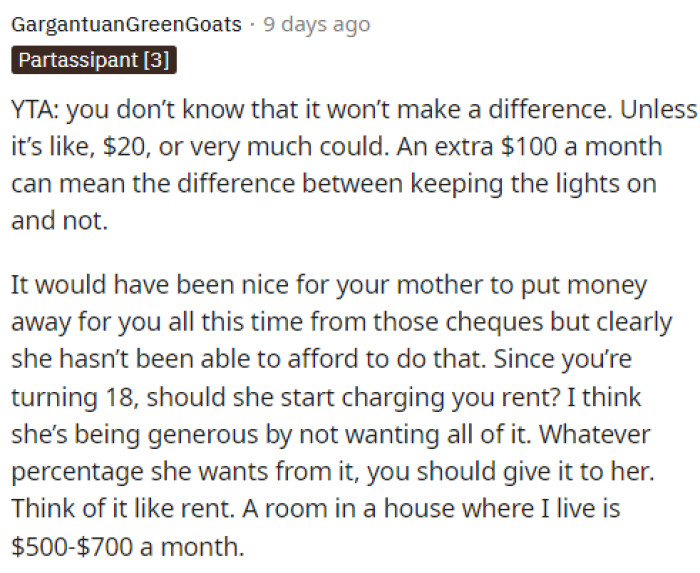 GargantuanGreenGoats · 9 days ago

Partassipant [3]

YTA: you don't know that it won't make a difference. Unless it's like, \$20, or very much could. An extra \$100 a month can mean the difference between keeping the lights on and not.

It would have been nice for your mother to put money away for you all this time from those cheques but clearly she hasn't been able to afford to do that. Since you're turning 18, should she start charging you rent? I think she's being generous by not wanting all of it. Whatever percentage she wants from it, you should give it to her. Think of it like rent. A room in a house where I live is \$500-\$700 a month.